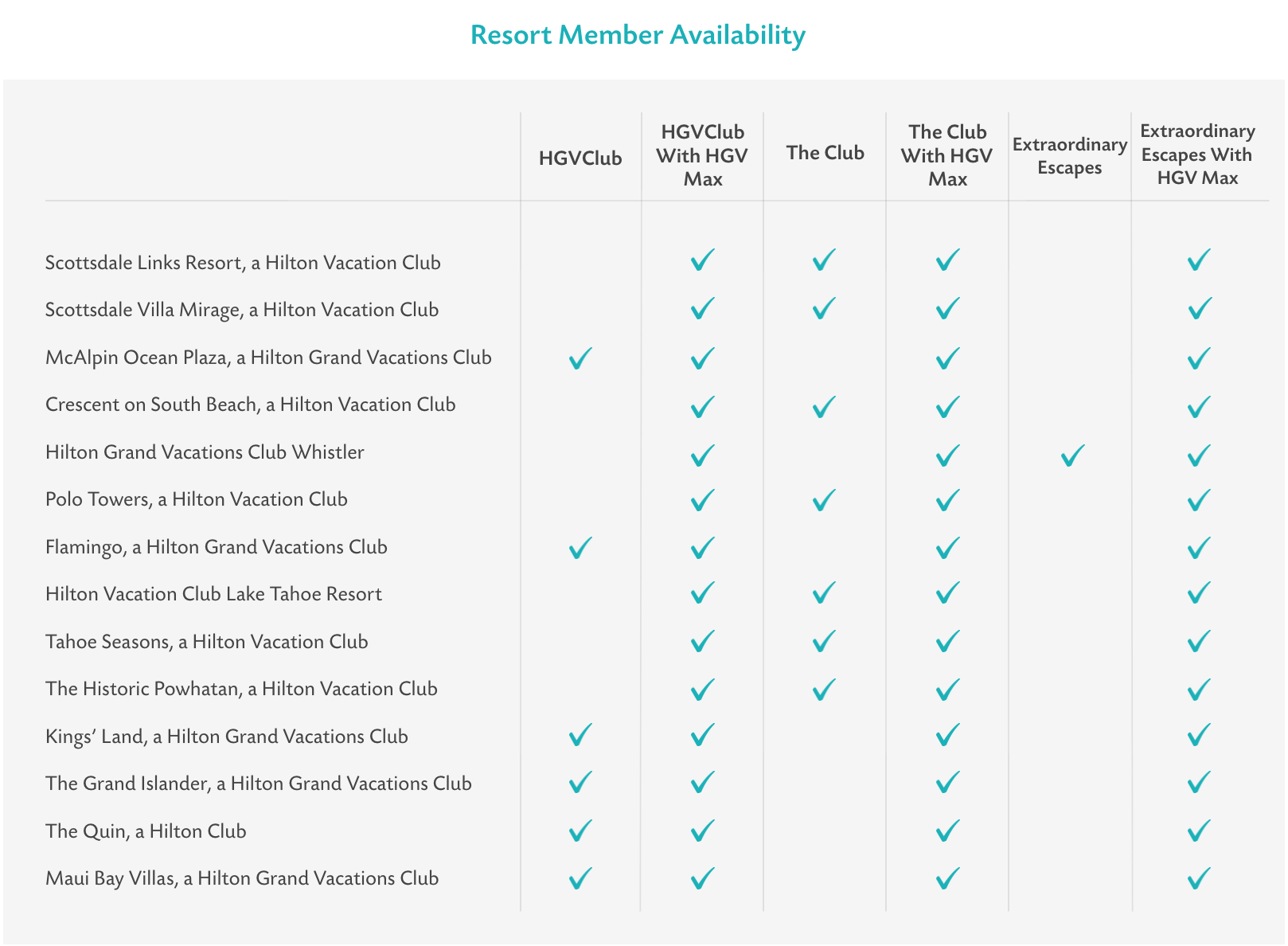 Resort Member Availability

| | HGVClub | HGVClub With HGV Max | The Club | The Club With HGV Max | Extraordinary Escapes | Extraordinary Escapes With HGV Max |
|---|---|---|---|---|---|---|
| Scottsdale Links Resort, a Hilton Vacation Club | | ✓ | ✓ | ✓ | | ✓ |
| Scottsdale Villa Mirage, a Hilton Vacation Club | | ✓ | ✓ | ✓ | | ✓ |
| McAlpin Ocean Plaza, a Hilton Grand Vacations Club | ✓ | ✓ | | ✓ | | ✓ |
| Crescent on South Beach, a Hilton Vacation Club | | ✓ | ✓ | ✓ | | ✓ |
| Hilton Grand Vacations Club Whistler | | ✓ | | ✓ | ✓ | ✓ |
| Polo Towers, a Hilton Vacation Club | | ✓ | ✓ | ✓ | | ✓ |
| Flamingo, a Hilton Grand Vacations Club | ✓ | ✓ | | ✓ | | ✓ |
| Hilton Vacation Club Lake Tahoe Resort | | ✓ | ✓ | ✓ | | ✓ |
| Tahoe Seasons, a Hilton Vacation Club | | ✓ | ✓ | ✓ | | ✓ |
| The Historic Powhatan, a Hilton Vacation Club | | ✓ | ✓ | ✓ | | ✓ |
| Kings' Land, a Hilton Grand Vacations Club | ✓ | ✓ | | ✓ | | ✓ |
| The Grand Islander, a Hilton Grand Vacations Club | ✓ | ✓ | | ✓ | | ✓ |
| The Quin, a Hilton Club | ✓ | ✓ | | ✓ | | ✓ |
| Maui Bay Villas, a Hilton Grand Vacations Club | ✓ | ✓ | | ✓ | | ✓ |